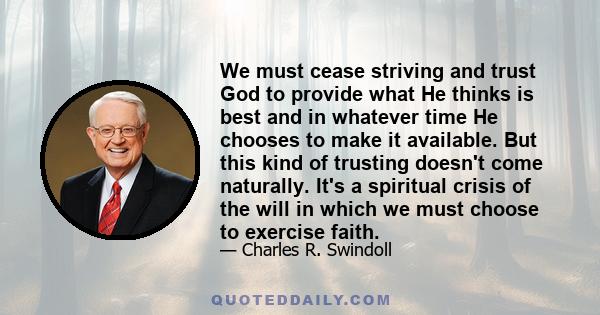 We must cease striving and trust God to provide what He thinks is best and in whatever time He chooses to make it available. But this kind of trusting doesn't come naturally. It's a spiritual crisis of the will in which we must choose to exercise faith.

— Charles R. Swindoll

QUOTEDDAILY.COM